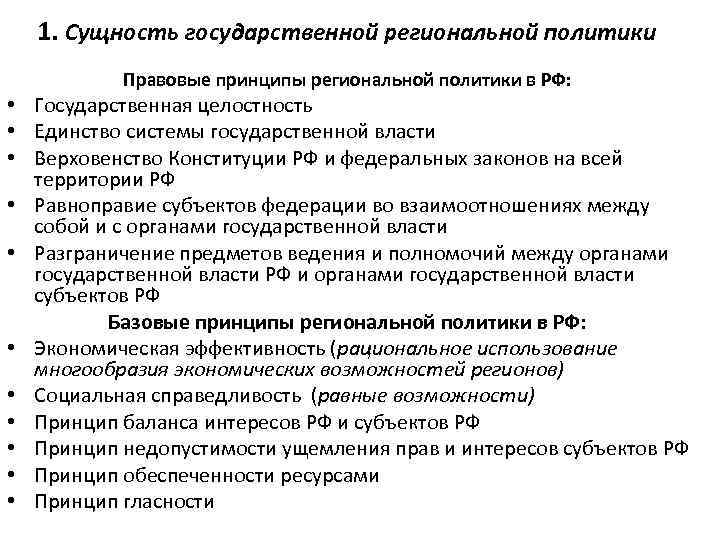 1. Сущность государственной региональной политики

Правовые принципы региональной политики в РФ:

• Государственная целостность
• Единство системы государственной власти
• Верховенство Конституции РФ и федеральных законов на всей территории РФ
• Равноправие субъектов федерации во взаимоотношениях между собой и с органами государственной власти
• Разграничение предметов ведения и полномочий между органами государственной власти РФ и органами государственной власти субъектов РФ

Базовые принципы региональной политики в РФ:

• Экономическая эффективность (рациональное использование многообразия экономических возможностей регионов)
• Социальная справедливость (равные возможности)
• Принцип баланса интересов РФ и субъектов РФ
• Принцип недопустимости ущемления прав и интересов субъектов РФ
• Принцип обеспеченности ресурсами
• Принцип гласности